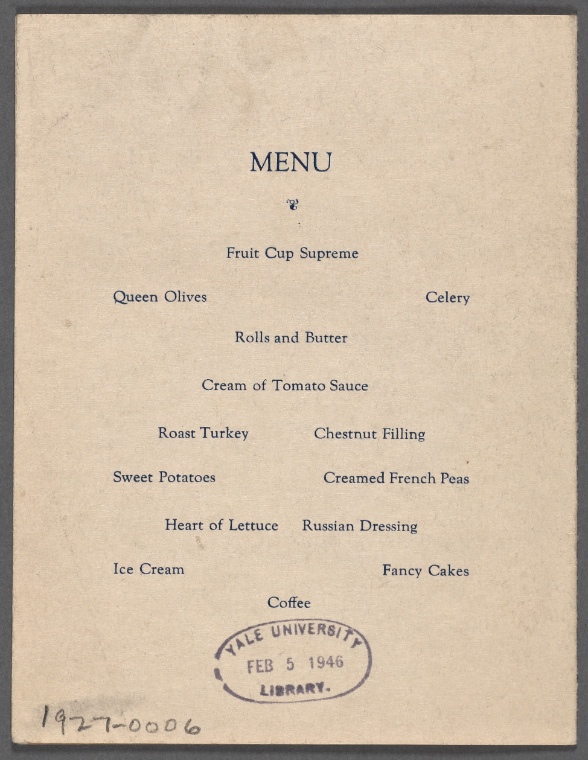 MENU

Fruit Cup Supreme

Queen Olives Celery

Rolls and Butter

Cream of Tomato Sauce

Roast Turkey Chestnut Filling

Sweet Potatoes Creamed French Peas

Heart of Lettuce Russian Dressing

Ice Cream Fancy Cakes

Coffee

YALE UNIVERSITY
FEB 5 1946
LIBRARY.

1927-0006